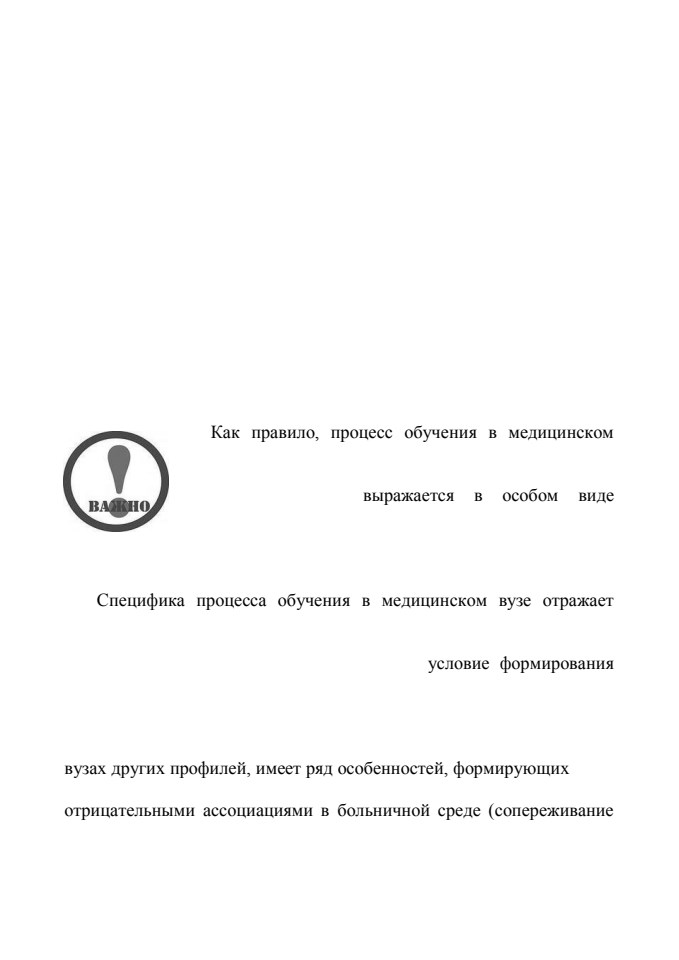 ВАЖНО

Как правило, процесс обучения в медицинском

выражается в особом виде

Специфика процесса обучения в медицинском вузе отражает

условие формирования

вузах других профилей, имеет ряд особенностей, формирующих

отрицательными ассоциациями в больничной среде (сопереживание